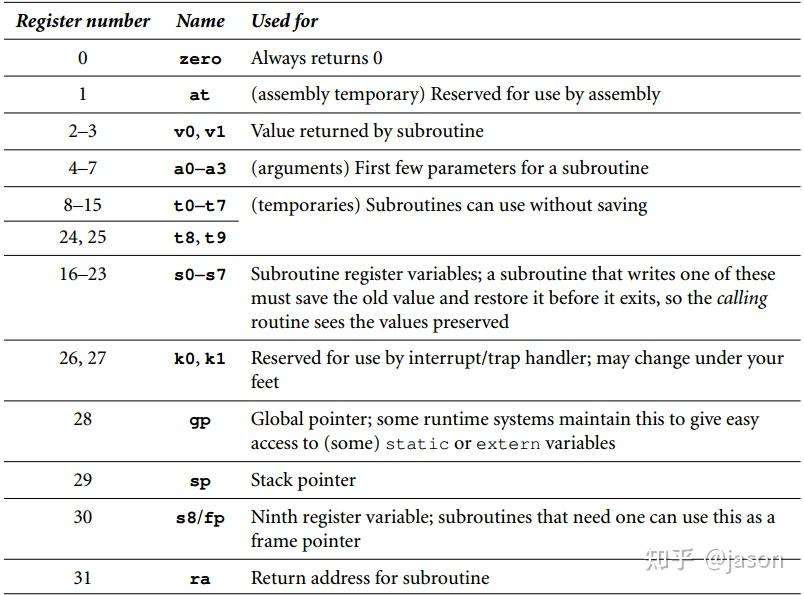 | Register number | Name | Used for |
|---|---|---|
| 0 | zero | Always returns 0 |
| 1 | at | (assembly temporary) Reserved for use by assembly |
| 2–3 | v0, v1 | Value returned by subroutine |
| 4–7 | a0–a3 | (arguments) First few parameters for a subroutine |
| 8–15 | t0–t7 | (temporaries) Subroutines can use without saving |
| 24, 25 | t8, t9 | |
| 16–23 | s0–s7 | Subroutine register variables; a subroutine that writes one of these must save the old value and restore it before it exits, so the calling routine sees the values preserved |
| 26, 27 | k0, k1 | Reserved for use by interrupt/trap handler; may change under your feet |
| 28 | gp | Global pointer; some runtime systems maintain this to give easy access to (some) static or extern variables |
| 29 | sp | Stack pointer |
| 30 | s8/fp | Ninth register variable; subroutines that need one can use this as a frame pointer |
| 31 | ra | Return address for subroutine |

知乎 @jason